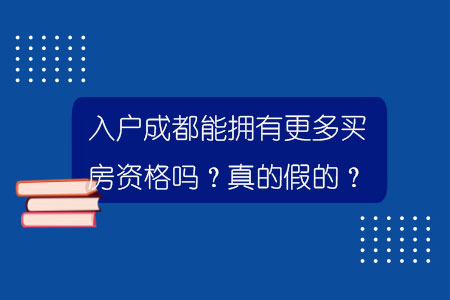 入户成都能拥有更多买房资格吗？真的假的？